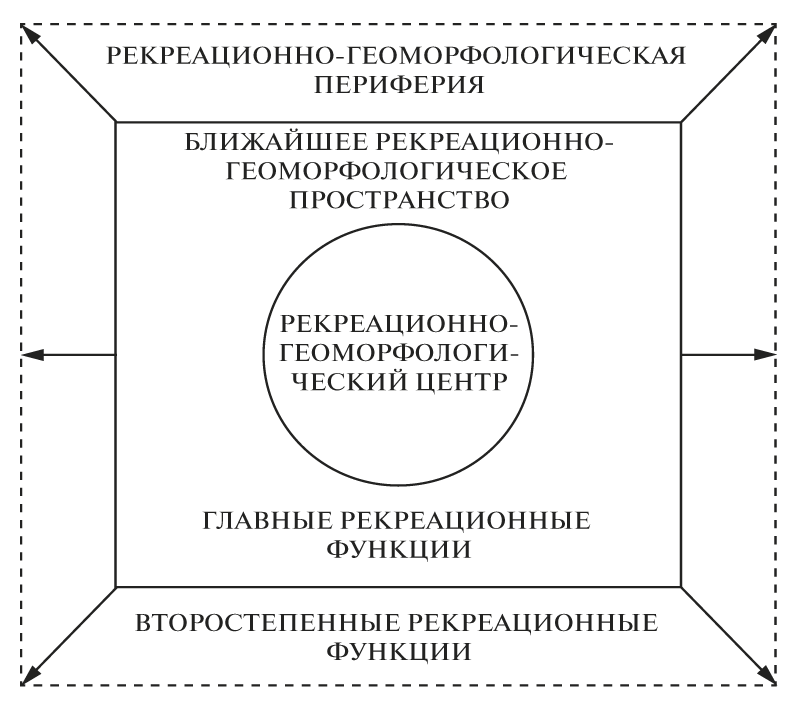 РЕКРЕАЦИОННО-ГЕОМОРФОЛОГИЧЕСКАЯ ПЕРИФЕРИЯ

БЛИЖАЙШЕЕ РЕКРЕАЦИОННО-ГЕОМОРФОЛОГИЧЕСКОЕ ПРОСТРАНСТВО

РЕКРЕАЦИОННО-ГЕОМОРФОЛОГИЧЕСКИЙ ЦЕНТР

ГЛАВНЫЕ РЕКРЕАЦИОННЫЕ ФУНКЦИИ

ВТОРОСТЕПЕННЫЕ РЕКРЕАЦИОННЫЕ ФУНКЦИИ